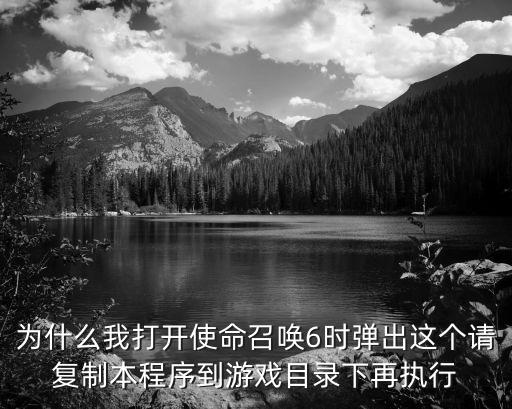 为什么我打开使命召唤6时弹出这个请复制本程序到游戏目录下再执行